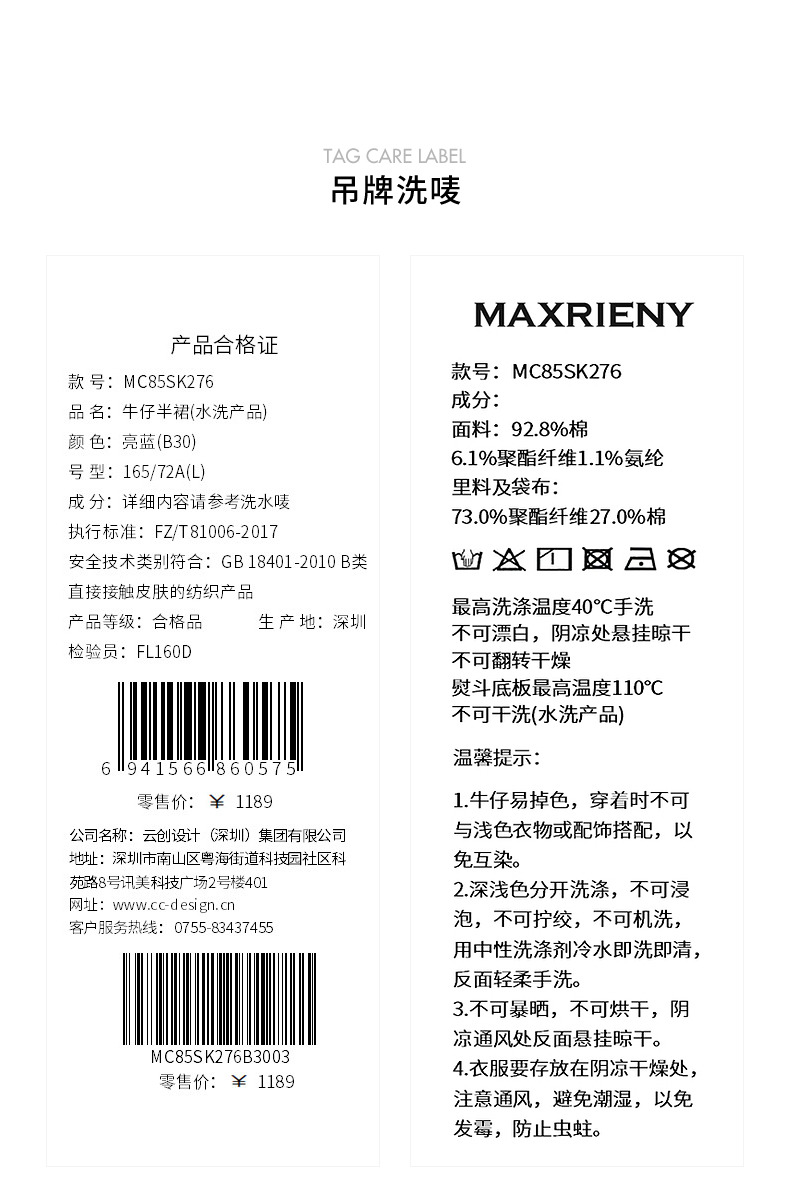 TAG CARE LABEL
吊牌洗唛

产品合格证

款号：MC85SK276
品名：牛仔半裙(水洗产品)
颜色：亮蓝(B30)
号型：165/72A(L)
成分：详细内容请参考洗水唛
执行标准：FZ/T81006-2017
安全技术类别符合：GB 18401-2010 B类
直接接触皮肤的纺织产品
产品等级：合格品 生产地：深圳
检验员：FL160D

6 941566 860575
零售价：￥ 1189

公司名称：云创设计（深圳）集团有限公司
地址：深圳市南山区粤海街道科技园社区科苑路8号讯美科技广场2号楼401
网址：www.cc-design.cn
客户服务热线：0755-83437455

MC85SK276B3003
零售价：￥ 1189

MAXRIENY

款号：MC85SK276
成分：
面料：92.8%棉
6.1%聚酯纤维1.1%氨纶
里料及袋布：
73.0%聚酯纤维27.0%棉

最高洗涤温度40°C手洗
不可漂白，阴凉处悬挂晾干
不可翻转干燥
熨斗底板最高温度110°C
不可干洗(水洗产品)

温馨提示：

1.牛仔易掉色，穿着时不可与浅色衣物或配饰搭配，以免互染。
2.深浅色分开洗涤，不可浸泡，不可拧绞，不可机洗，用中性洗涤剂冷水即洗即清，反面轻柔手洗。
3.不可暴晒，不可烘干，阴凉通风处反面悬挂晾干。
4.衣服要存放在阴凉干燥处，注意通风，避免潮湿，以免发霉，防止虫蛀。